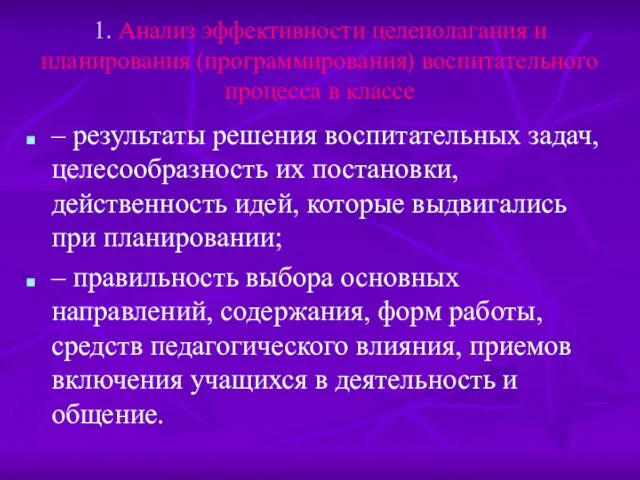 1. Анализ эффективности целеполагания и планирования (программирования) воспитательного процесса в классе

– результаты решения воспитательных задач, целесообразность их постановки, действенность идей, которые выдвигались при планировании;

– правильность выбора основных направлений, содержания, форм работы, средств педагогического влияния, приемов включения учащихся в деятельность и общение.